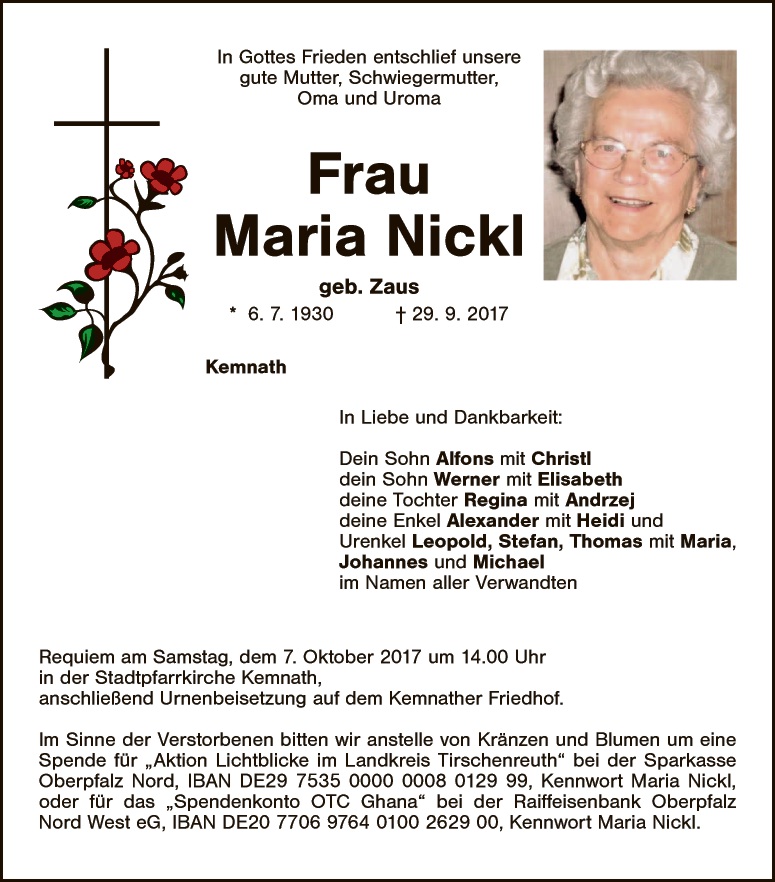 In Gottes Frieden entschlief unsere
gute Mutter, Schwiegermutter,
Oma und Uroma

Frau
Maria Nickl

geb. Zaus

* 6. 7. 1930 † 29. 9. 2017

Kemnath

In Liebe und Dankbarkeit:

Dein Sohn Alfons mit Christl
dein Sohn Werner mit Elisabeth
deine Tochter Regina mit Andrzej
deine Enkel Alexander mit Heidi und
Urenkel Leopold, Stefan, Thomas mit Maria,
Johannes und Michael
im Namen aller Verwandten

Requiem am Samstag, dem 7. Oktober 2017 um 14.00 Uhr
in der Stadtpfarrkirche Kemnath,
anschließend Urnenbeisetzung auf dem Kemnather Friedhof.

Im Sinne der Verstorbenen bitten wir anstelle von Kränzen und Blumen um eine Spende für „Aktion Lichtblicke im Landkreis Tirschenreuth“ bei der Sparkasse Oberpfalz Nord, IBAN DE29 7535 0000 0008 0129 99, Kennwort Maria Nickl, oder für das „Spendenkonto OTC Ghana“ bei der Raiffeisenbank Oberpfalz Nord West eG, IBAN DE20 7706 9764 0100 2629 00, Kennwort Maria Nickl.